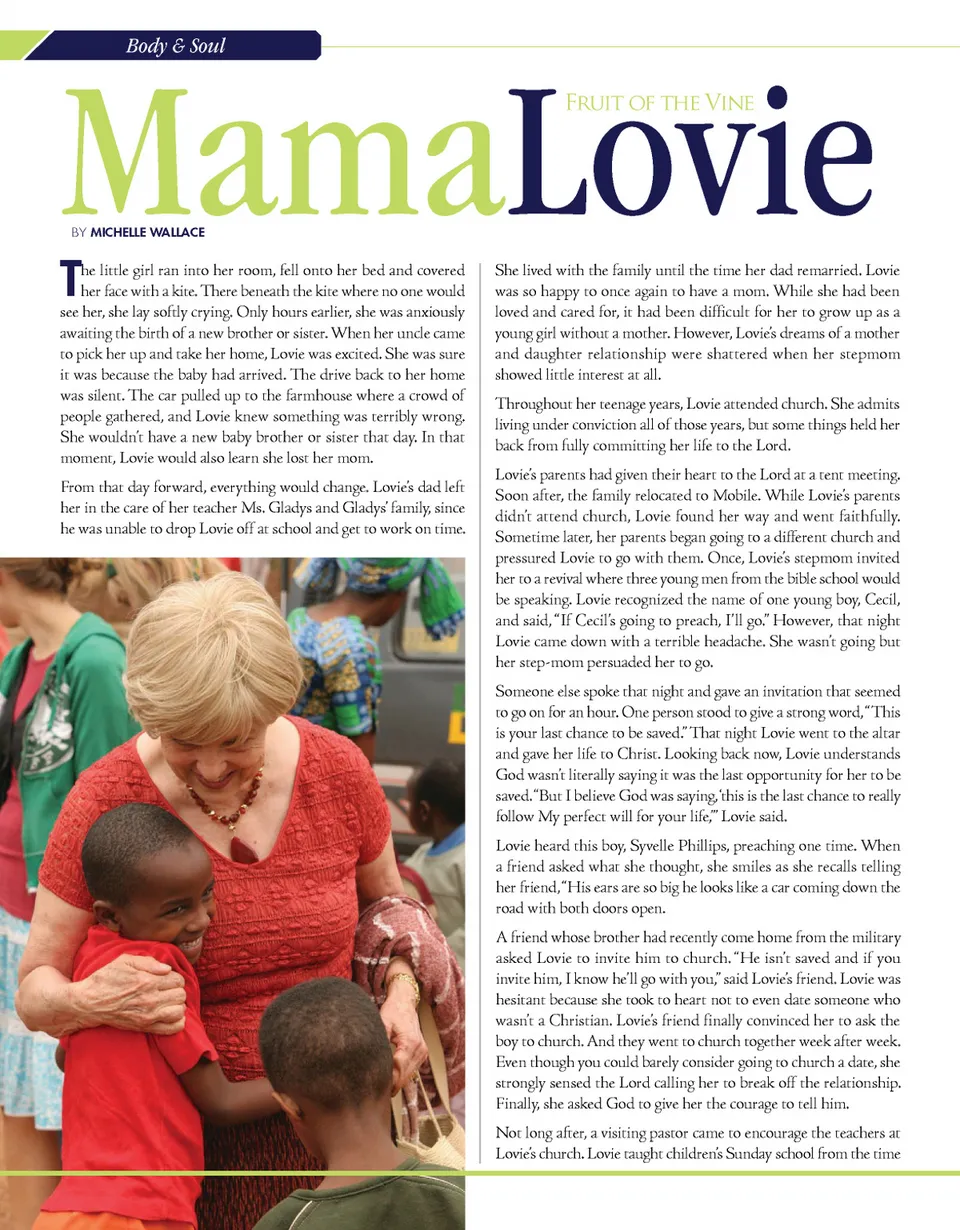 Body & Soul

FRUIT OF THE VINE

MamaLovie

BY MICHELLE WALLACE

The little girl ran into her room, fell onto her bed and covered her face with a kite. There beneath the kite where no one would see her, she lay softly crying. Only hours earlier, she was anxiously awaiting the birth of a new brother or sister. When her uncle came to pick her up and take her home, Lovie was excited. She was sure it was because the baby had arrived. The drive back to her home was silent. The car pulled up to the farmhouse where a crowd of people gathered, and Lovie knew something was terribly wrong. She wouldn't have a new baby brother or sister that day. In that moment, Lovie would also learn she lost her mom.

From that day forward, everything would change. Lovie's dad left her in the care of her teacher Ms. Gladys and Gladys' family, since he was unable to drop Lovie off at school and get to work on time.

She lived with the family until the time her dad remarried. Lovie was so happy to once again to have a mom. While she had been loved and cared for, it had been difficult for her to grow up as a young girl without a mother. However, Lovie's dreams of a mother and daughter relationship were shattered when her stepmom showed little interest at all.

Throughout her teenage years, Lovie attended church. She admits living under conviction all of those years, but some things held her back from fully committing her life to the Lord.

Lovie's parents had given their heart to the Lord at a tent meeting. Soon after, the family relocated to Mobile. While Lovie's parents didn't attend church, Lovie found her way and went faithfully. Sometime later, her parents began going to a different church and pressured Lovie to go with them. Once, Lovie's stepmom invited her to a revival where three young men from the bible school would be speaking. Lovie recognized the name of one young boy, Cecil, and said, "If Cecil's going to preach, I'll go." However, that night Lovie came down with a terrible headache. She wasn't going but her step-mom persuaded her to go.

Someone else spoke that night and gave an invitation that seemed to go on for an hour. One person stood to give a strong word, "This is your last chance to be saved." That night Lovie went to the altar and gave her life to Christ. Looking back now, Lovie understands God wasn't literally saying it was the last opportunity for her to be saved. "But I believe God was saying, 'this is the last chance to really follow My perfect will for your life,'" Lovie said.

Lovie heard this boy, Syvelle Phillips, preaching one time. When a friend asked what she thought, she smiles as she recalls telling her friend, "His ears are so big he looks like a car coming down the road with both doors open.

A friend whose brother had recently come home from the military asked Lovie to invite him to church. "He isn't saved and if you invite him, I know he'll go with you," said Lovie's friend. Lovie was hesitant because she took to heart not to even date someone who wasn't a Christian. Lovie's friend finally convinced her to ask the boy to church. And they went to church together week after week. Even though you could barely consider going to church a date, she strongly sensed the Lord calling her to break off the relationship. Finally, she asked God to give her the courage to tell him.

Not long after, a visiting pastor came to encourage the teachers at Lovie's church. Lovie taught children's Sunday school from the time